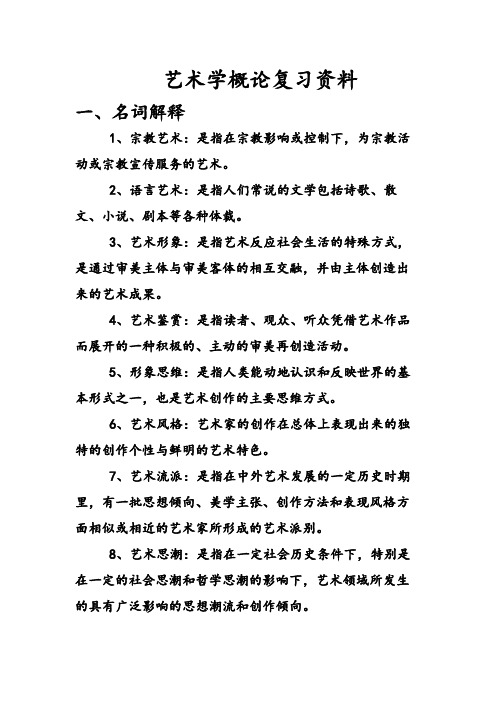 艺术学概论复习资料

一、名词解释

1、宗教艺术：是指在宗教影响或控制下，为宗教活动或宗教宣传服务的艺术。

2、语言艺术：是指人们常说的文学包括诗歌、散文、小说、剧本等各种体裁。

3、艺术形象：是指艺术反应社会生活的特殊方式，是通过审美主体与审美客体的相互交融，并由主体创造出来的艺术成果。

4、艺术鉴赏：是指读者、观众、听众凭借艺术作品而展开的一种积极的、主动的审美再创造活动。

5、形象思维：是指人类能动地认识和反映世界的基本形式之一，也是艺术创作的主要思维方式。

6、艺术风格：艺术家的创作在总体上表现出来的独特的创作个性与鲜明的艺术特色。

7、艺术流派：是指在中外艺术发展的一定历史时期里，有一批思想倾向、美学主张、创作方法和表现风格方面相似或相近的艺术家所形成的艺术派别。

8、艺术思潮：是指在一定社会历史条件下，特别是在一定的社会思潮和哲学思潮的影响下，艺术领域所发生的具有广泛影响的思想潮流和创作倾向。